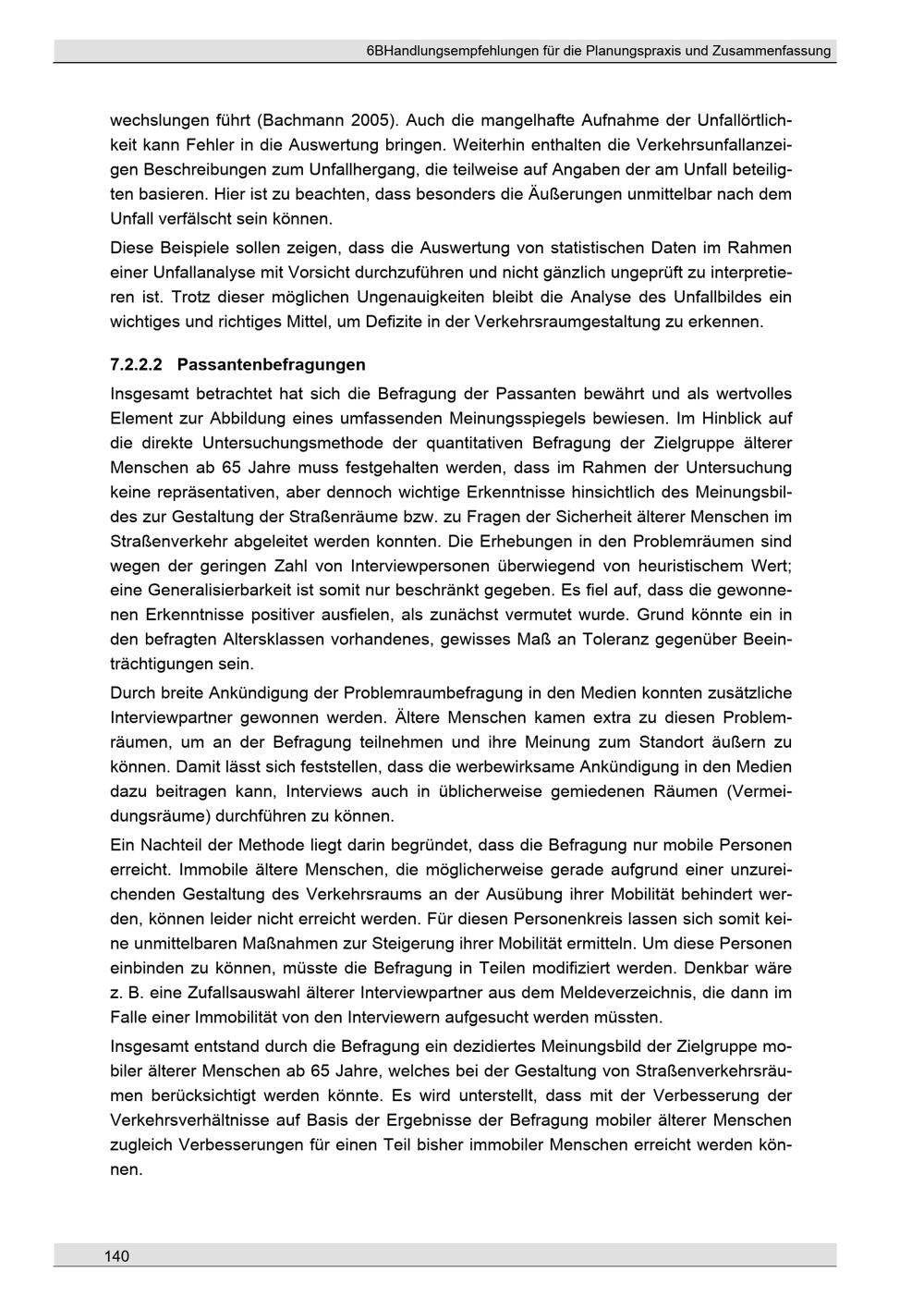 6BHandlungsempfehlungen für die Planungspraxis und Zusammenfassung

wechslungen führt (Bachmann 2005). Auch die mangelhafte Aufnahme der Unfallörtlichkeit kann Fehler in die Auswertung bringen. Weiterhin enthalten die Verkehrsunfallanzeigen Beschreibungen zum Unfallhergang, die teilweise auf Angaben der am Unfall beteiligten basieren. Hier ist zu beachten, dass besonders die Äußerungen unmittelbar nach dem Unfall verfälscht sein können.

Diese Beispiele sollen zeigen, dass die Auswertung von statistischen Daten im Rahmen einer Unfallanalyse mit Vorsicht durchzuführen und nicht gänzlich ungeprüft zu interpretieren ist. Trotz dieser möglichen Ungenauigkeiten bleibt die Analyse des Unfallbildes ein wichtiges und richtiges Mittel, um Defizite in der Verkehrsraumgestaltung zu erkennen.

7.2.2.2 Passantenbefragungen

Insgesamt betrachtet hat sich die Befragung der Passanten bewährt und als wertvolles Element zur Abbildung eines umfassenden Meinungsspiegels bewiesen. Im Hinblick auf die direkte Untersuchungsmethode der quantitativen Befragung der Zielgruppe älterer Menschen ab 65 Jahre muss festgehalten werden, dass im Rahmen der Untersuchung keine repräsentativen, aber dennoch wichtige Erkenntnisse hinsichtlich des Meinungsbildes zur Gestaltung der Straßenräume bzw. zu Fragen der Sicherheit älterer Menschen im Straßenverkehr abgeleitet werden konnten. Die Erhebungen in den Problemräumen sind wegen der geringen Zahl von Interviewpersonen überwiegend von heuristischem Wert; eine Generalisierbarkeit ist somit nur beschränkt gegeben. Es fiel auf, dass die gewonnenen Erkenntnisse positiver ausfielen, als zunächst vermutet wurde. Grund könnte ein in den befragten Altersklassen vorhandenes, gewisses Maß an Toleranz gegenüber Beeinträchtigungen sein.

Durch breite Ankündigung der Problemraumbefragung in den Medien konnten zusätzliche Interviewpartner gewonnen werden. Ältere Menschen kamen extra zu diesen Problemräumen, um an der Befragung teilnehmen und ihre Meinung zum Standort äußern zu können. Damit lässt sich feststellen, dass die werbewirksame Ankündigung in den Medien dazu beitragen kann, Interviews auch in üblicherweise gemiedenen Räumen (Vermeidungsräume) durchführen zu können.

Ein Nachteil der Methode liegt darin begründet, dass die Befragung nur mobile Personen erreicht. Immobile ältere Menschen, die möglicherweise gerade aufgrund einer unzureichenden Gestaltung des Verkehrsraums an der Ausübung ihrer Mobilität behindert werden, können leider nicht erreicht werden. Für diesen Personenkreis lassen sich somit keine unmittelbaren Maßnahmen zur Steigerung ihrer Mobilität ermitteln. Um diese Personen einbinden zu können, müsste die Befragung in Teilen modifiziert werden. Denkbar wäre z. B. eine Zufallsauswahl älterer Interviewpartner aus dem Meldeverzeichnis, die dann im Falle einer Immobilität von den Interviewern aufgesucht werden müssten.

Insgesamt entstand durch die Befragung ein dezidiertes Meinungsbild der Zielgruppe mobiler älterer Menschen ab 65 Jahre, welches bei der Gestaltung von Straßenverkehrsräumen berücksichtigt werden könnte. Es wird unterstellt, dass mit der Verbesserung der Verkehrsverhältnisse auf Basis der Ergebnisse der Befragung mobiler älterer Menschen zugleich Verbesserungen für einen Teil bisher immobiler Menschen erreicht werden können.

140